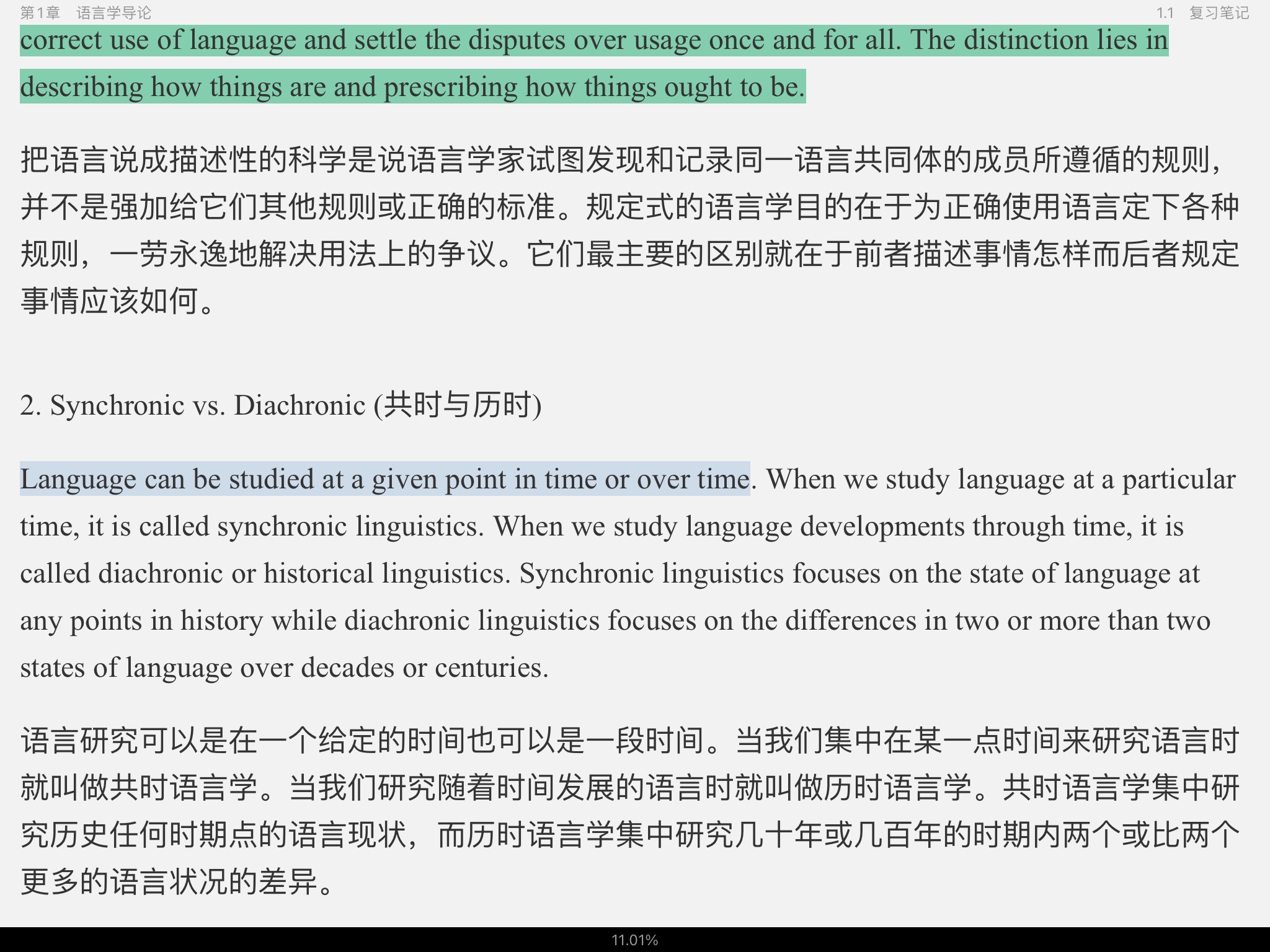 第1章 语言学导论

1.1 复习笔记

correct use of language and settle the disputes over usage once and for all. The distinction lies in describing how things are and prescribing how things ought to be.

把语言说成描述性的科学是说语言学家试图发现和记录同一语言共同体的成员所遵循的规则，并不是强加给它们其他规则或正确的标准。规定式的语言学目的在于为正确使用语言定下各种规则，一劳永逸地解决用法上的争议。它们最主要的区别就在于前者描述事情怎样而后者规定事情应该如何。

2. Synchronic vs. Diachronic (共时与历时)

Language can be studied at a given point in time or over time. When we study language at a particular time, it is called synchronic linguistics. When we study language developments through time, it is called diachronic or historical linguistics. Synchronic linguistics focuses on the state of language at any points in history while diachronic linguistics focuses on the differences in two or more than two states of language over decades or centuries.

语言研究可以是在一个给定的时间也可以是一段时间。当我们集中在某一点时间来研究语言时就叫做共时语言学。当我们研究随着时间发展的语言时就叫做历时语言学。共时语言学集中研究历史任何时期点的语言现状，而历时语言学集中研究几十年或几百年的时期内两个或比两个更多的语言状况的差异。

11.01%